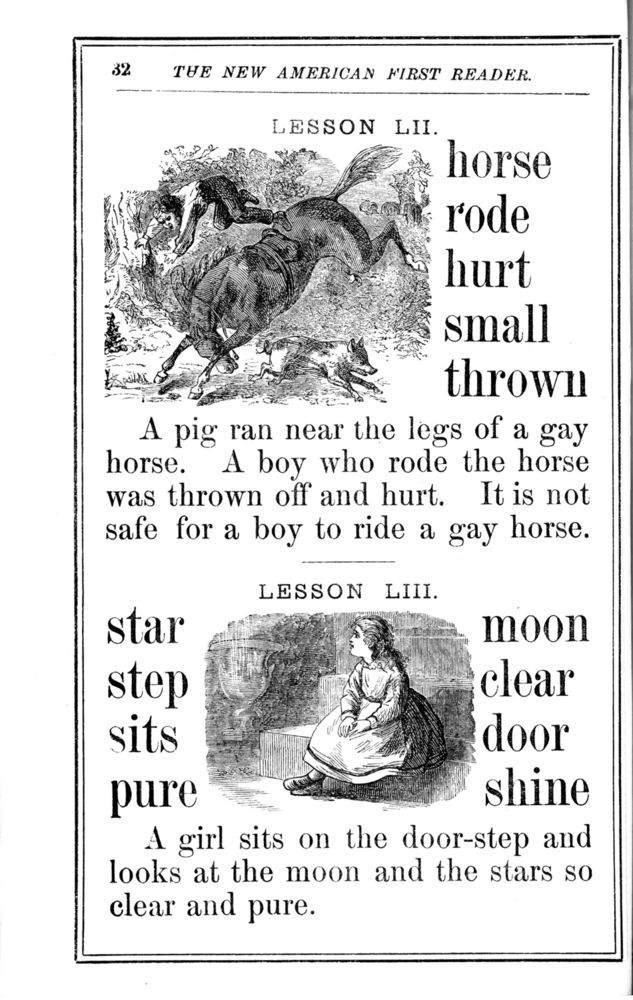 32 THE NEW AMERICAN FIRST READER.

LESSON LII.

horse
rode
hurt
small
thrown

A pig ran near the legs of a gay horse. A boy who rode the horse was thrown off and hurt. It is not safe for a boy to ride a gay horse.

LESSON LIII.

star
step
sits
pure

moon
clear
door
shine

A girl sits on the door-step and looks at the moon and the stars so clear and pure.